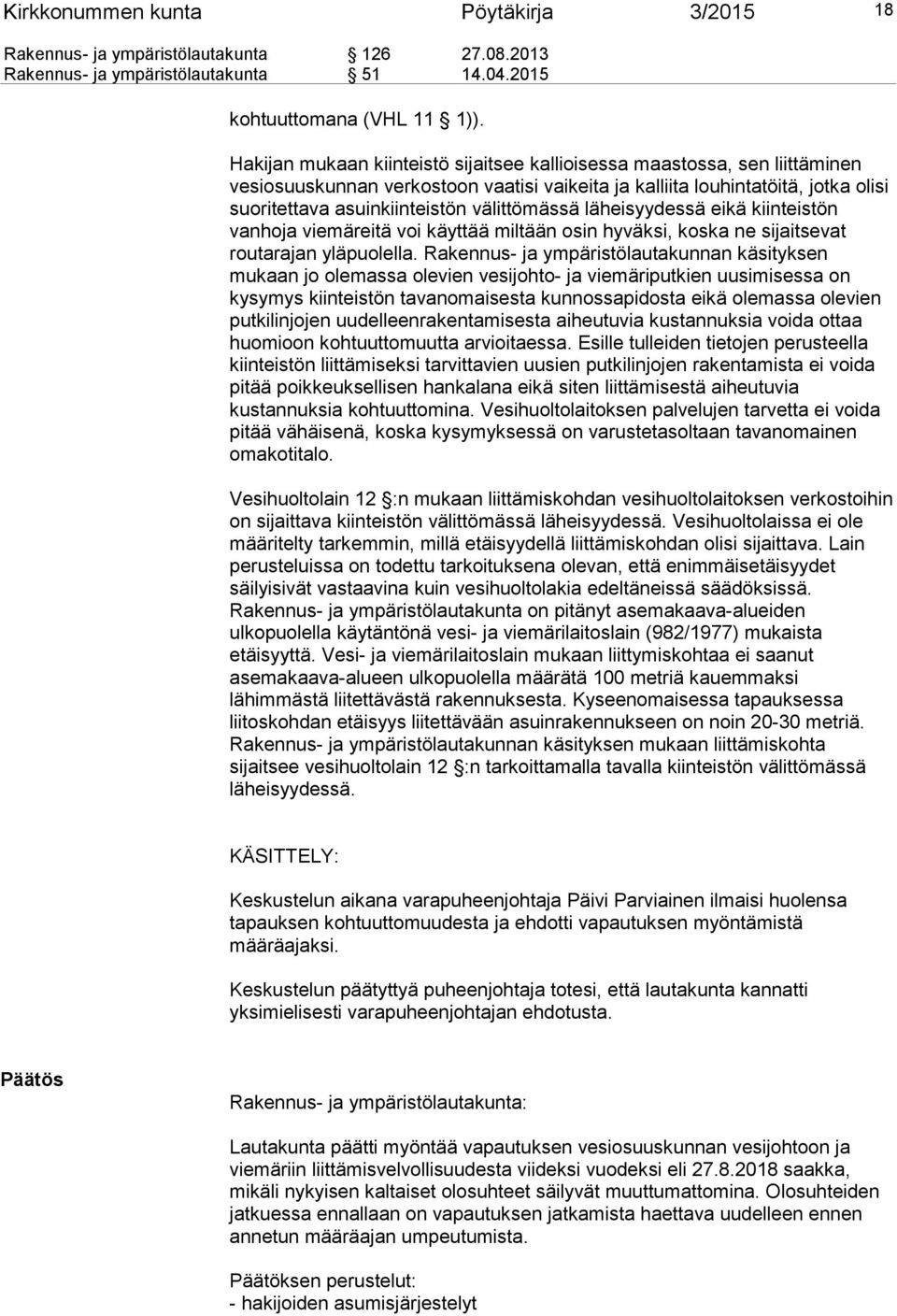 Kirkkonummen kunta Pöytäkirja 3/2015 18

Rakennus- ja ympäristölautakunta § 126 27.08.2013
Rakennus- ja ympäristölautakunta § 51 14.04.2015

kohtuuttomana (VHL 11 § 1)).

Hakijan mukaan kiinteistö sijaitsee kallioisessa maastossa, sen liittäminen vesiosuuskunnan verkostoon vaatisi vaikeita ja kalliita louhintatöitä, jotka olisi suoritettava asuinkiinteistön välittömässä läheisyydessä eikä kiinteistön vanhoja viemäreitä voi käyttää miltään osin hyväksi, koska ne sijaitsevat routarajan yläpuolella. Rakennus- ja ympäristölautakunnan käsityksen mukaan jo olemassa olevien vesijohto- ja viemäriputkien uusimisessa on kysymys kiinteistön tavanomaisesta kunnossapidosta eikä olemassa olevien putkilinjojen uudelleenrakentamisesta aiheutuvia kustannuksia voida ottaa huomioon kohtuuttomuutta arvioitaessa. Esille tulleiden tietojen perusteella kiinteistön liittämiseksi tarvittavien uusien putkilinjojen rakentamista ei voida pitää poikkeuksellisen hankalana eikä siten liittämisestä aiheutuvia kustannuksia kohtuuttomina. Vesihuoltolaitoksen palvelujen tarvetta ei voida pitää vähäisenä, koska kysymyksessä on varustetasoltaan tavanomainen omakotitalo.

Vesihuoltolain 12 §:n mukaan liittämiskohdan vesihuoltolaitoksen verkostoihin on sijaittava kiinteistön välittömässä läheisyydessä. Vesihuoltolaissa ei ole määritelty tarkemmin, millä etäisyydellä liittämiskohdan olisi sijaittava. Lain perusteluissa on todettu tarkoituksena olevan, että enimmäisetäisyydet säilyisivät vastaavina kuin vesihuoltolakia edeltäneissä säädöksissä. Rakennus- ja ympäristölautakunta on pitänyt asemakaava-alueiden ulkopuolella käytäntönä vesi- ja viemärilaitoslain (982/1977) mukaista etäisyyttä. Vesi- ja viemärilaitoslain mukaan liittymiskohtaa ei saanut asemakaava-alueen ulkopuolella määrätä 100 metriä kauemmaksi lähimmästä liitettävästä rakennuksesta. Kyseenomaisessa tapauksessa liitoskohdan etäisyys liitettävään asuinrakennukseen on noin 20-30 metriä. Rakennus- ja ympäristölautakunnan käsityksen mukaan liittämiskohta sijaitsee vesihuoltolain 12 §:n tarkoittamalla tavalla kiinteistön välittömässä läheisyydessä.

KÄSITTELY:

Keskustelun aikana varapuheenjohtaja Päivi Parviainen ilmaisi huolensa tapauksen kohtuuttomuudesta ja ehdotti vapautuksen myöntämistä määräajaksi.

Keskustelun päätyttyä puheenjohtaja totesi, että lautakunta kannatti yksimielisesti varapuheenjohtajan ehdotusta.

Päätös

Rakennus- ja ympäristölautakunta:

Lautakunta päätti myöntää vapautuksen vesiosuuskunnan vesijohtoon ja viemäriin liittämisvelvollisuudesta viideksi vuodeksi eli 27.8.2018 saakka, mikäli nykyisen kaltaiset olosuhteet säilyvät muuttumattomina. Olosuhteiden jatkuessa ennallaan on vapautuksen jatkamista haettava uudelleen ennen annetun määräajan umpeutumista.

Päätöksen perustelut:
- hakijoiden asumisjärjestelyt